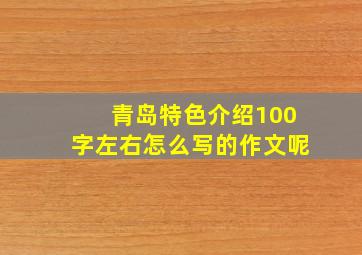 青岛特色介绍100字左右怎么写的作文呢